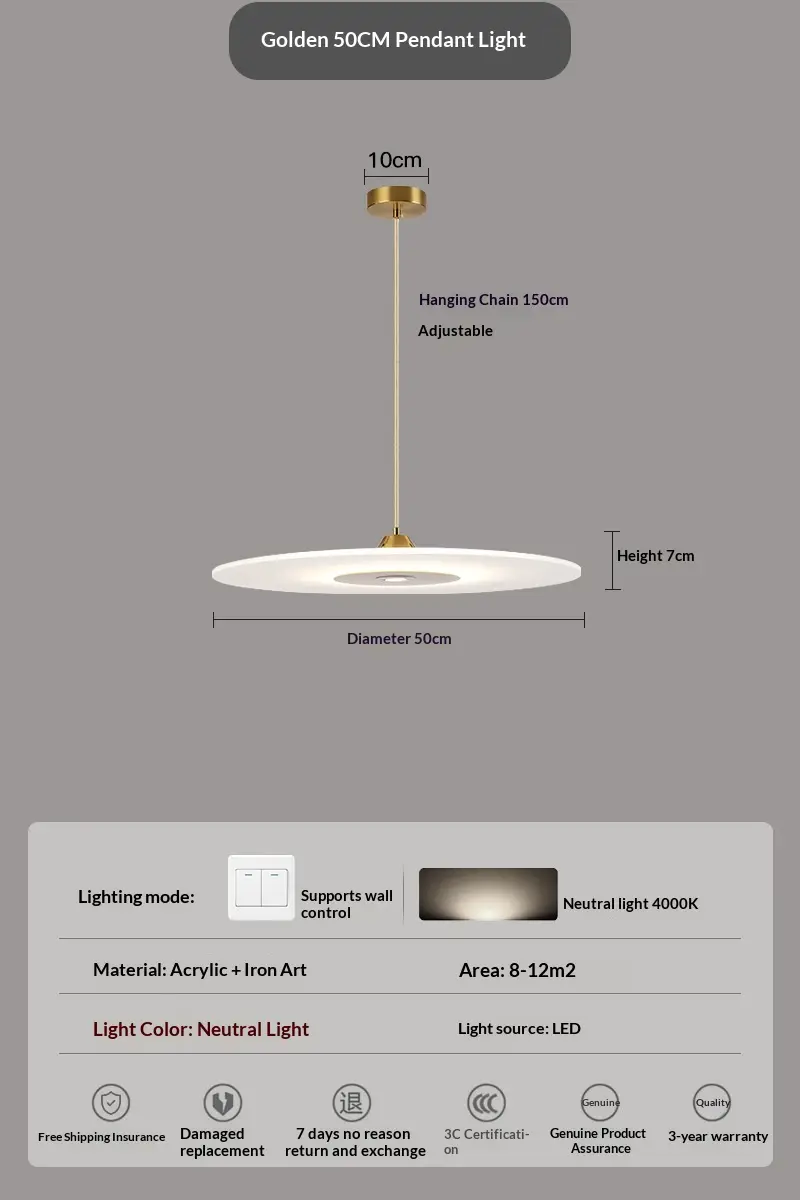 Golden 50CM Pendant Light

10cm

Hanging Chain 150cm

Adjustable

Height 7cm

Diameter 50cm

Lighting mode:

Supports wall control

Neutral light 4000K

Material: Acrylic + Iron Art

Area: 8-12m2

Light Color: Neutral Light

Light source: LED

Free Shipping Insurance

Damaged replacement

退

7 days no reason return and exchange

3C Certification

Genuine

Genuine Product Assurance

Quality

3-year warranty